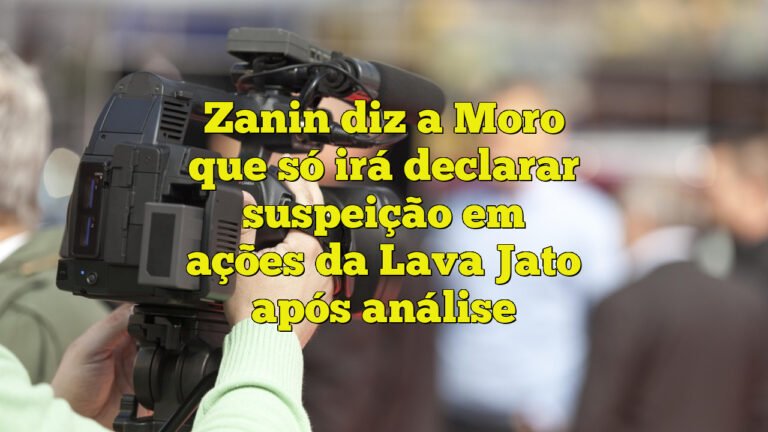 Zanin diz a Moro que só irá declarar suspeição em ações da Lava Jato após análise